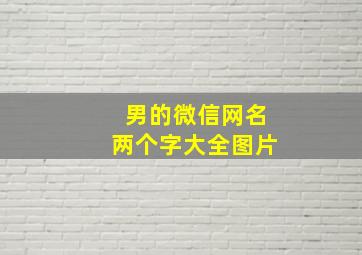 男的微信网名
两个字大全图片